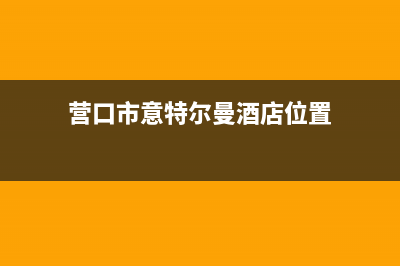 营口市意特尔曼酒店位置